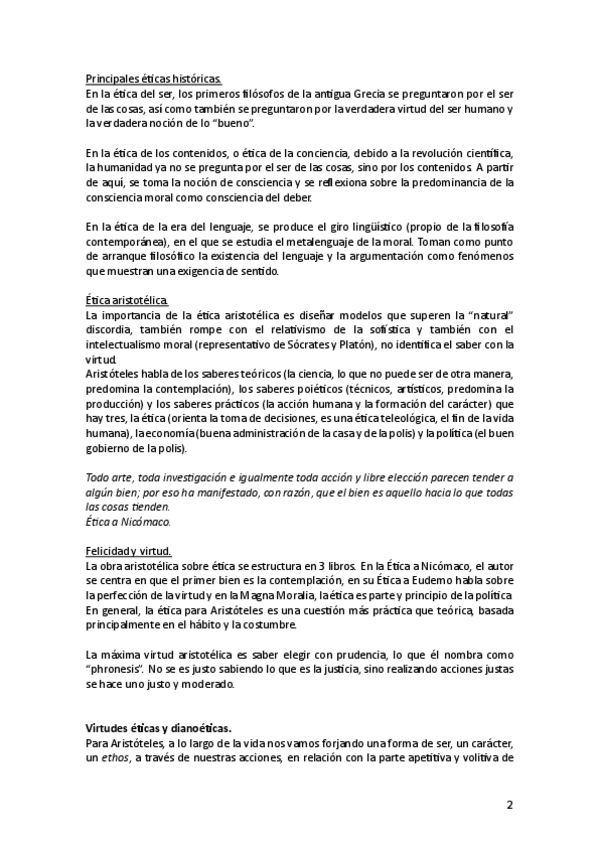 Principales éticas históricas.
En la ética del ser, los primeros filósofos de la antigua Grecia se preguntaron por el ser de las cosas, así como también se preguntaron por la verdadera virtud del ser humano y la verdadera noción de lo "bueno".

En la ética de los contenidos, o ética de la conciencia, debido a la revolución científica, la humanidad ya no se pregunta por el ser de las cosas, sino por los contenidos. A partir de aquí, se toma la noción de consciencia y se reflexiona sobre la predominancia de la consciencia moral como consciencia del deber.

En la ética de la era del lenguaje, se produce el giro lingüístico (propio de la filosofía contemporánea), en el que se estudia el metalenguaje de la moral. Toman como punto de arranque filosófico la existencia del lenguaje y la argumentación como fenómenos que muestran una exigencia de sentido.

Ética aristotélica.
La importancia de la ética aristotélica es diseñar modelos que superen la "natural" discordia, también rompe con el relativismo de la sofística y también con el intelectualismo moral (representativo de Sócrates y Platón), no identifica el saber con la virtud.
Aristóteles habla de los saberes teóricos (la ciencia, lo que no puede ser de otra manera, predomina la contemplación), los saberes poiéticos (técnicos, artísticos, predomina la producción) y los saberes prácticos (la acción humana y la formación del carácter) que hay tres, la ética (orienta la toma de decisiones, es una ética teleológica, el fin de la vida humana), la economía (buena administración de la casa y de la polis) y la política (el buen gobierno de la polis).

Todo arte, toda investigación e igualmente toda acción y libre elección parecen tender a algún bien; por eso ha manifestado, con razón, que el bien es aquello hacia lo que todas las cosas tienden.
Ética a Nicómaco.

Felicidad y virtud.
La obra aristotélica sobre ética se estructura en 3 libros. En la Ética a Nicómaco, el autor se centra en que el primer bien es la contemplación, en su Ética a Eudemo habla sobre la perfección de la virtud y en la Magna Moralia, la ética es parte y principio de la política. En general, la ética para Aristóteles es una cuestión más práctica que teórica, basada principalmente en el hábito y la costumbre.

La máxima virtud aristotélica es saber elegir con prudencia, lo que él nombra como "phronesis". No se es justo sabiendo lo que es la justicia, sino realizando acciones justas se hace uno justo y moderado.

Virtudes éticas y dianoéticas.
Para Aristóteles, a lo largo de la vida nos vamos forjando una forma de ser, un carácter, un ethos, a través de nuestras acciones, en relación con la parte apetitiva y volitiva de

2